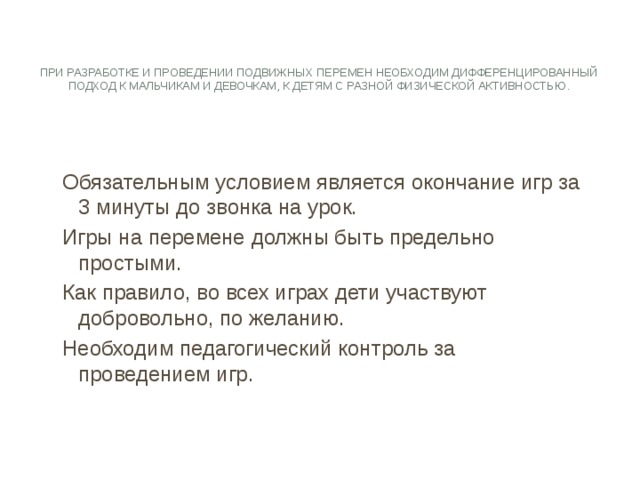 ПРИ РАЗРАБОТКЕ И ПРОВЕДЕНИИ ПОДВИЖНЫХ ПЕРЕМЕН НЕОБХОДИМ ДИФФЕРЕНЦИРОВАННЫЙ ПОДХОД К МАЛЬЧИКАМ И ДЕВОЧКАМ, К ДЕТЯМ С РАЗНОЙ ФИЗИЧЕСКОЙ АКТИВНОСТЬЮ.

Обязательным условием является окончание игр за 3 минуты до звонка на урок.

Игры на перемене должны быть предельно простыми.

Как правило, во всех играх дети участвуют добровольно, по желанию.

Необходим педагогический контроль за проведением игр.